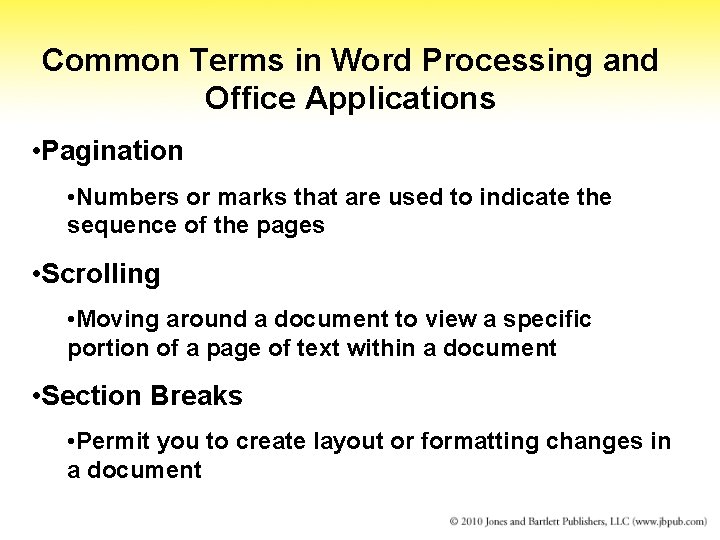 Common Terms in Word Processing and Office Applications

•Pagination

•Numbers or marks that are used to indicate the sequence of the pages

•Scrolling

•Moving around a document to view a specific portion of a page of text within a document

•Section Breaks

•Permit you to create layout or formatting changes in a document

© 2010 Jones and Bartlett Publishers, LLC (www.jbpub.com)